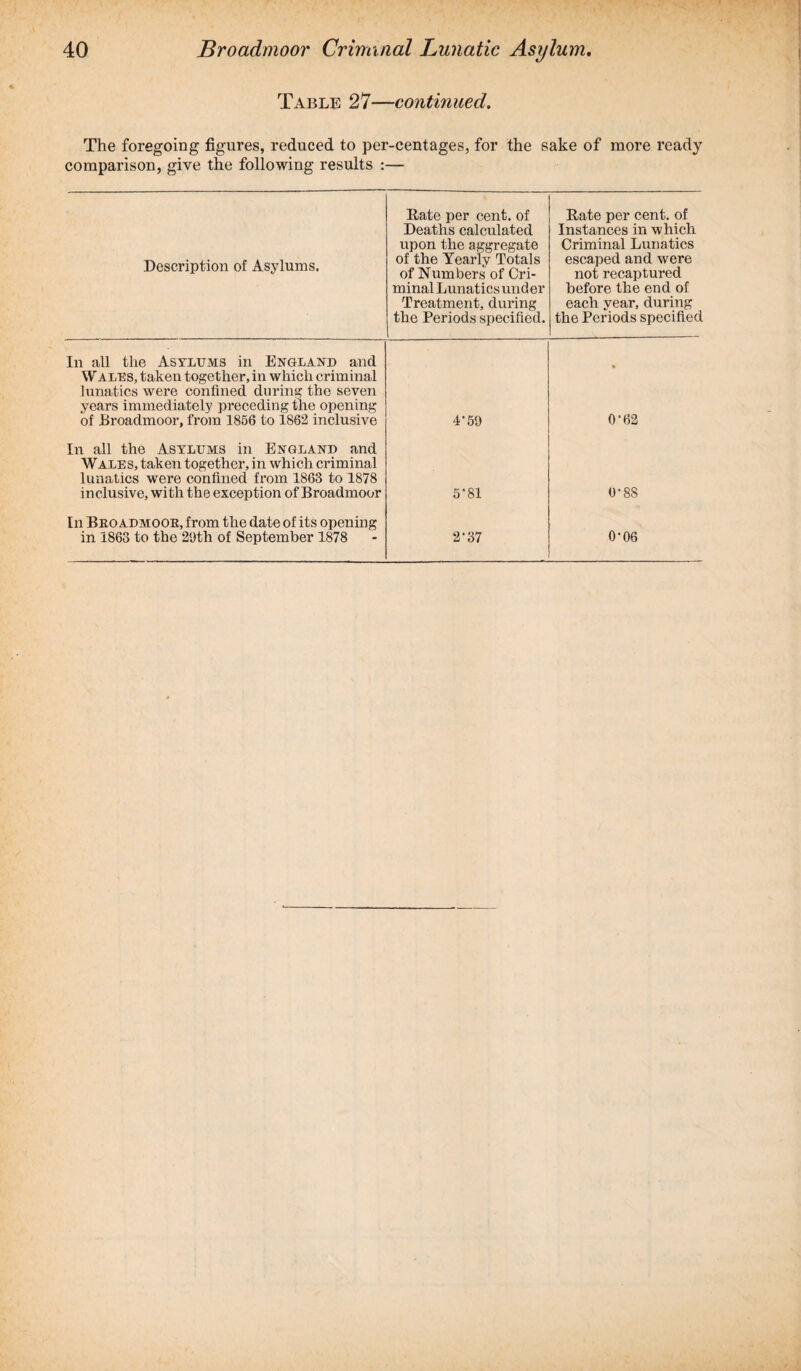 40 Broadmoor Criminal Lunatic Asylum.

Table 27—continued.

The foregoing figures, reduced to per-centages, for the sake of more ready comparison, give the following results :—

| Description of Asylums. | Rate per cent. of Deaths calculated upon the aggregate of the Yearly Totals of Numbers of Criminal Lunatics under Treatment, during the Periods specified. | Rate per cent. of Instances in which Criminal Lunatics escaped and were not recaptured before the end of each year, during the Periods specified |
|---|---|---|
| In all the Asylums in England and Wales, taken together, in which criminal lunatics were confined during the seven years immediately preceding the opening of Broadmoor, from 1856 to 1862 inclusive | 4·59 | 0·62 |
| In all the Asylums in England and Wales, taken together, in which criminal lunatics were confined from 1863 to 1878 inclusive, with the exception of Broadmoor | 5·81 | 0·88 |
| In Broadmoor, from the date of its opening in 1863 to the 29th of September 1878 - | 2·37 | 0·06 |